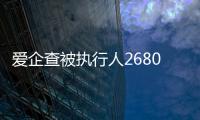 爱企查被执行人2680